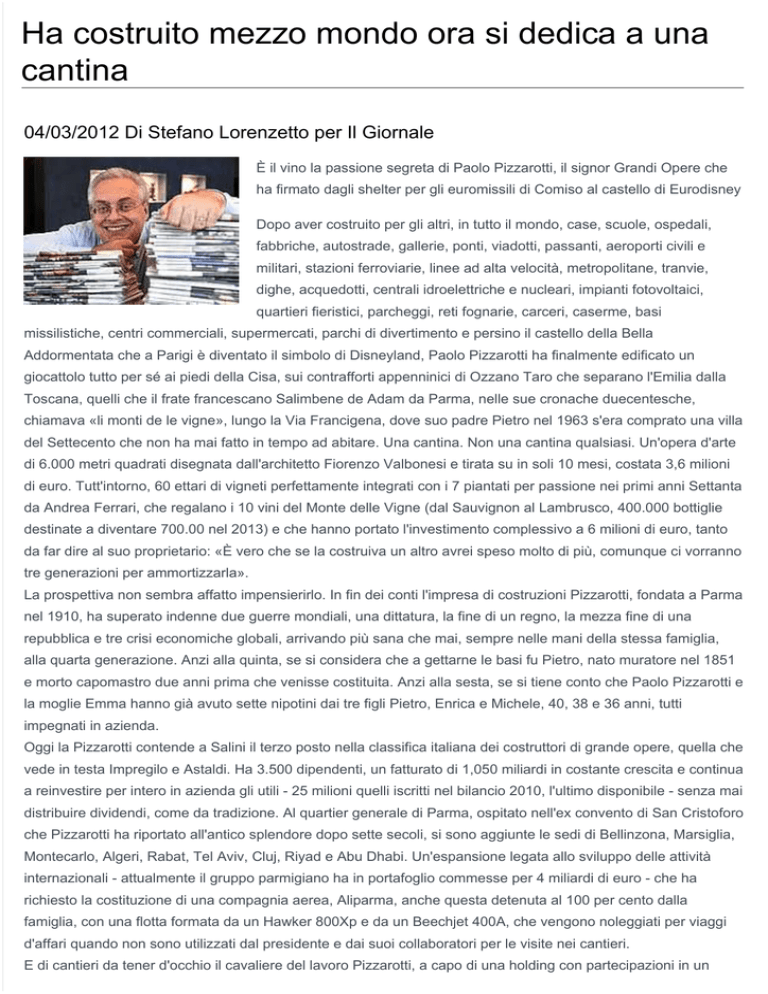 Ha costruito mezzo mondo ora si dedica a una cantina

04/03/2012 Di Stefano Lorenzetto per Il Giornale

È il vino la passione segreta di Paolo Pizzarotti, il signor Grandi Opere che ha firmato dagli shelter per gli euromissili di Comiso al castello di Eurodisney

Dopo aver costruito per gli altri, in tutto il mondo, case, scuole, ospedali, fabbriche, autostrade, gallerie, ponti, viadotti, passanti, aeroporti civili e militari, stazioni ferroviarie, linee ad alta velocità, metropolitane, tranvie, dighe, acquedotti, centrali idroelettriche e nucleari, impianti fotovoltaici, quartieri fieristici, parcheggi, reti fognarie, carceri, caserme, basi missilistiche, centri commerciali, supermercati, parchi di divertimento e persino il castello della Bella Addormentata che a Parigi è diventato il simbolo di Disneyland, Paolo Pizzarotti ha finalmente edificato un giocattolo tutto per sé ai piedi della Cisa, sui contrafforti appenninici di Ozzano Taro che separano l'Emilia dalla Toscana, quelli che il frate francescano Salimbene de Adam da Parma, nelle sue cronache duecentesche, chiamava «li monti de le vigne», lungo la Via Francigena, dove suo padre Pietro nel 1963 s'era comprato una villa del Settecento che non ha mai fatto in tempo ad abitare. Una cantina. Non una cantina qualsiasi. Un'opera d'arte di 6.000 metri quadrati disegnata dall'architetto Fiorenzo Valbonesi e tirata su in soli 10 mesi, costata 3,6 milioni di euro. Tutt'intorno, 60 ettari di vigneti perfettamente integrati con i 7 piantati per passione nei primi anni Settanta da Andrea Ferrari, che regalano i 10 vini del Monte delle Vigne (dal Sauvignon al Lambrusco, 400.000 bottiglie destinate a diventare 700.00 nel 2013) e che hanno portato l'investimento complessivo a 6 milioni di euro, tanto da far dire al suo proprietario: «È vero che se la costruiva un altro avrei speso molto di più, comunque ci vorranno tre generazioni per ammortizzarla».
La prospettiva non sembra affatto impensierirlo. In fin dei conti l'impresa di costruzioni Pizzarotti, fondata a Parma nel 1910, ha superato indenne due guerre mondiali, una dittatura, la fine di un regno, la mezza fine di una repubblica e tre crisi economiche globali, arrivando più sana che mai, sempre nelle mani della stessa famiglia, alla quarta generazione. Anzi alla quinta, se si considera che a gettarne le basi fu Pietro, nato muratore nel 1851 e morto capomastro due anni prima che venisse costituita. Anzi alla sesta, se si tiene conto che Paolo Pizzarotti e la moglie Emma hanno già avuto sette nipotini dai tre figli Pietro, Enrica e Michele, 40, 38 e 36 anni, tutti impegnati in azienda.
Oggi la Pizzarotti contende a Salini il terzo posto nella classifica italiana dei costruttori di grande opere, quella che vede in testa Impregilo e Astaldi. Ha 3.500 dipendenti, un fatturato di 1,050 miliardi in costante crescita e continua a reinvestire per intero in azienda gli utili - 25 milioni quelli iscritti nel bilancio 2010, l'ultimo disponibile - senza mai distribuire dividendi, come da tradizione. Al quartier generale di Parma, ospitato nell'ex convento di San Cristoforo che Pizzarotti ha riportato all'antico splendore dopo sette secoli, si sono aggiunte le sedi di Bellinzona, Marsiglia, Montecarlo, Algeri, Rabat, Tel Aviv, Cluj, Riyad e Abu Dhabi. Un'espansione legata allo sviluppo delle attività internazionali - attualmente il gruppo parmigiano ha in portafoglio commesse per 4 miliardi di euro - che ha richiesto la costituzione di una compagnia aerea, Aliparma, anche questa detenuta al 100 per cento dalla famiglia, con una flotta formata da un Hawker 800Xp e da un Beechjet 400A, che vengono noleggiati per viaggi d'affari quando non sono utilizzati dal presidente e dai suoi collaboratori per le visite nei cantieri.
E di cantieri da tener d'occhio il cavaliere del lavoro Pizzarotti, a capo di una holding con partecipazioni in un